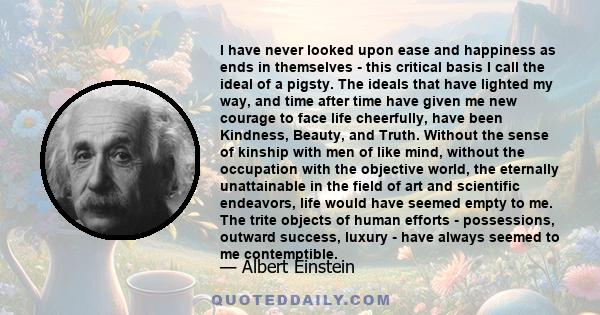 I have never looked upon ease and happiness as ends in themselves - this critical basis I call the ideal of a pigsty. The ideals that have lighted my way, and time after time have given me new courage to face life cheerfully, have been Kindness, Beauty, and Truth. Without the sense of kinship with men of like mind, without the occupation with the objective world, the eternally unattainable in the field of art and scientific endeavors, life would have seemed empty to me. The trite objects of human efforts - possessions, outward success, luxury - have always seemed to me contemptible.

— Albert Einstein

QUOTEDDAILY.COM